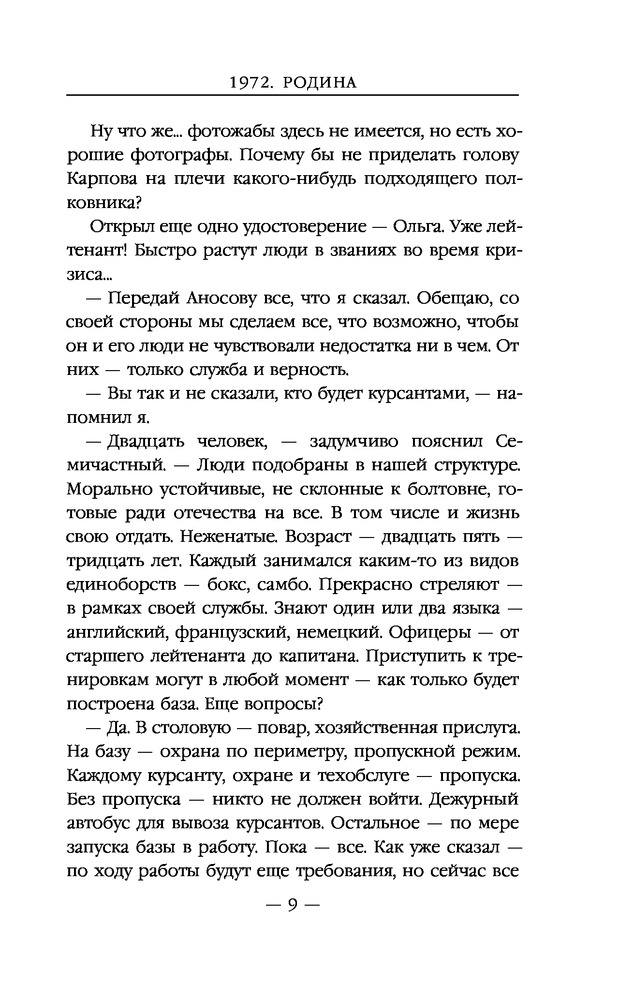 1972. РОДИНА

Ну что же... фотожабы здесь не имеется, но есть хорошие фотографы. Почему бы не приделать голову Карпова на плечи какого-нибудь подходящего полковника?

Открыл еще одно удостоверение — Ольга. Уже лейтенант! Быстро растут люди в званиях во время кризиса...

— Передай Аносову все, что я сказал. Обещаю, со своей стороны мы сделаем все, что возможно, чтобы он и его люди не чувствовали недостатка ни в чем. От них — только служба и верность.

— Вы так и не сказали, кто будет курсантами, — напомнил я.

— Двадцать человек, — задумчиво пояснил Семичастный. — Люди подобраны в нашей структуре. Морально устойчивые, не склонные к болтовне, готовые ради отечества на все. В том числе и жизнь свою отдать. Неженатые. Возраст — двадцать пять — тридцать лет. Каждый занимался каким-то из видов единоборств — бокс, самбо. Прекрасно стреляют — в рамках своей службы. Знают один или два языка — английский, французский, немецкий. Офицеры — от старшего лейтенанта до капитана. Приступить к тренировкам могут в любой момент — как только будет построена база. Еще вопросы?

— Да. В столовую — повар, хозяйственная прислуга. На базу — охрана по периметру, пропускной режим. Каждому курсанту, охране и техобслуге — пропуска. Без пропуска — никто не должен войти. Дежурный автобус для вывоза курсантов. Остальное — по мере запуска базы в работу. Пока — все. Как уже сказал — по ходу работы будут еще требования, но сейчас все

— 9 —